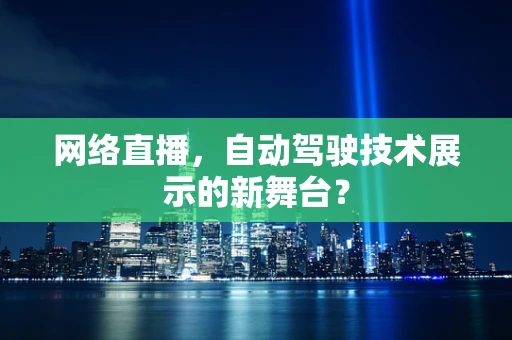 网络直播，自动驾驶技术展示的新舞台？